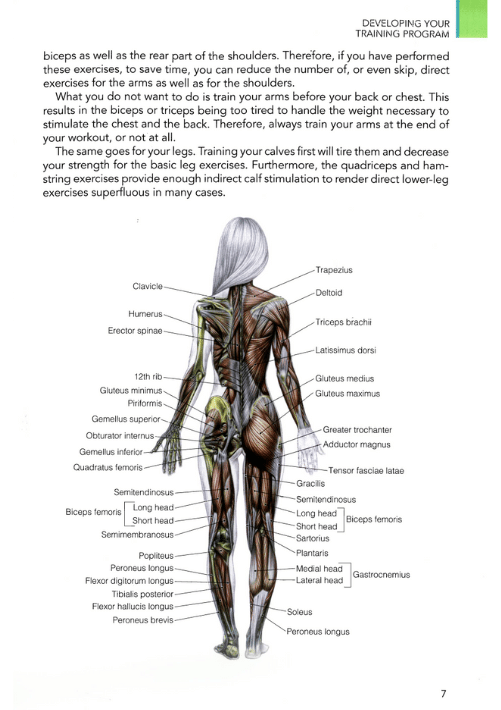 DEVELOPING YOUR TRAINING PROGRAM

biceps as well as the rear part of the shoulders. Therefore, if you have performed these exercises, to save time, you can reduce the number of, or even skip, direct exercises for the arms as well as for the shoulders.

What you do not want to do is train your arms before your back or chest. This results in the biceps or triceps being too tired to handle the weight necessary to stimulate the chest and the back. Therefore, always train your arms at the end of your workout, or not at all.

The same goes for your legs. Training your calves first will tire them and decrease your strength for the basic leg exercises. Furthermore, the quadriceps and hamstring exercises provide enough indirect calf stimulation to render direct lower-leg exercises superfluous in many cases.

Clavicle
Humerus
Erector spinae
12th rib
Gluteus minimus
Piriformis
Gemellus superior
Obturator internus
Gemellus inferior
Quadratus femoris
Semitendinosus
Biceps femoris
Long head
Short head
Semimembranosus
Popliteus
Peroneus longus
Flexor digitorum longus
Tibialis posterior
Flexor hallucis longus
Peroneus brevis

Trapezius
Deltoid
Triceps brachii
Latissimus dorsi
Gluteus medius
Gluteus maximus
Greater trochanter
Adductor magnus
Tensor fasciae latae
Gracilis
Semitendinosus
Long head
Short head
Biceps femoris
Sartorius
Plantaris
Medial head
Lateral head
Gastrocnemius
Soleus
Peroneus longus

7